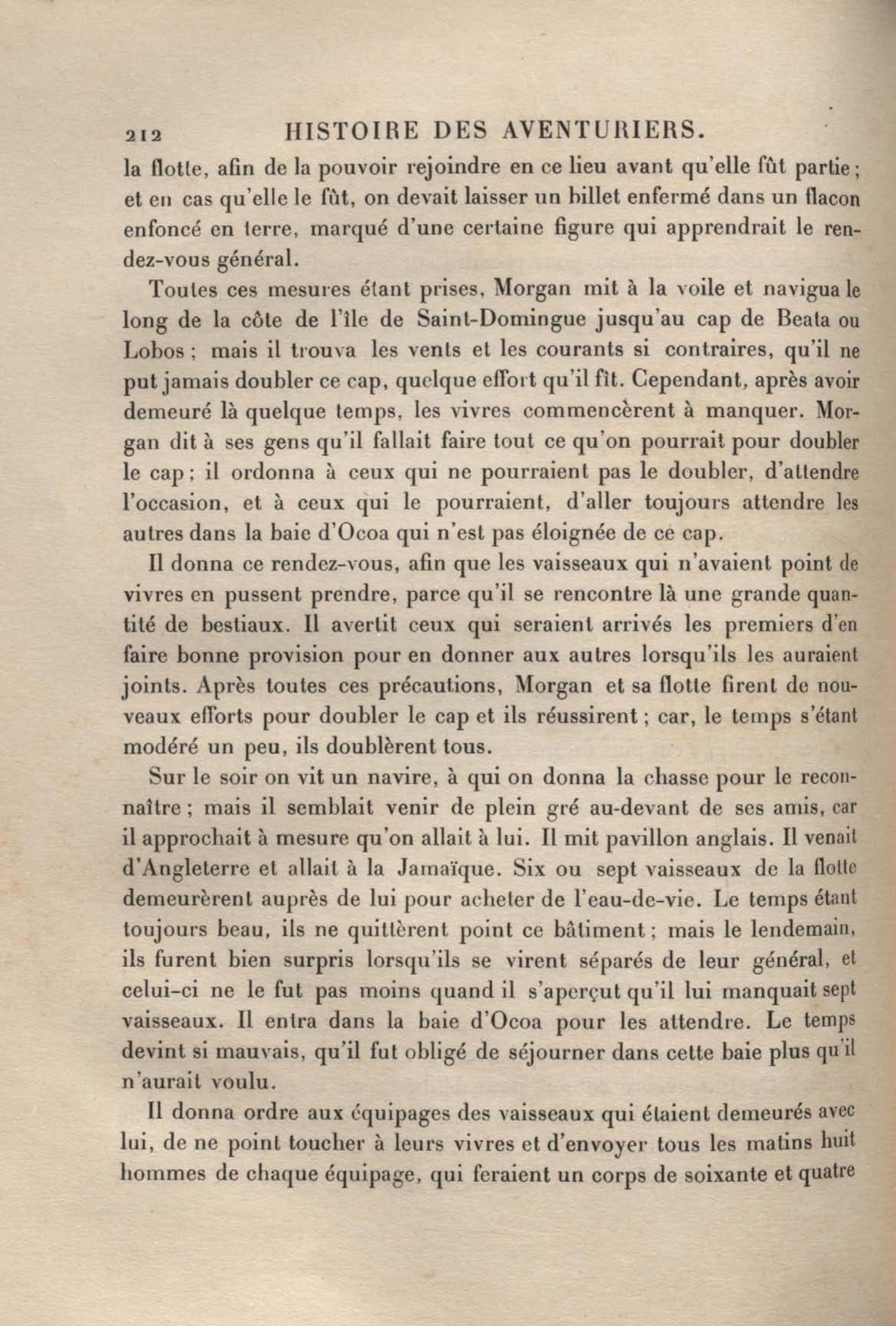 212 HISTOIRE DES AVENTURIERS.

la flotte, afin de la pouvoir rejoindre en ce lieu avant qu'elle fût partie ; et en cas qu'elle le fût, on devait laisser un billet enfermé dans un flacon enfoncé en terre, marqué d'une certaine figure qui apprendrait le rendez-vous général.

Toutes ces mesures étant prises, Morgan mit à la voile et navigua le long de la côte de l'île de Saint-Domingue jusqu'au cap de Beata ou Lobos ; mais il trouva les vents et les courants si contraires, qu'il ne put jamais doubler ce cap, quelque effort qu'il fît. Cependant, après avoir demeuré là quelque temps, les vivres commencèrent à manquer. Morgan dit à ses gens qu'il fallait faire tout ce qu'on pourrait pour doubler le cap ; il ordonna à ceux qui ne pourraient pas le doubler, d'attendre l'occasion, et à ceux qui le pourraient, d'aller toujours attendre les autres dans la baie d'Ocoa qui n'est pas éloignée de ce cap.

Il donna ce rendez-vous, afin que les vaisseaux qui n'avaient point de vivres en pussent prendre, parce qu'il se rencontre là une grande quantité de bestiaux. Il avertit ceux qui seraient arrivés les premiers d'en faire bonne provision pour en donner aux autres lorsqu'ils les auraient joints. Après toutes ces précautions, Morgan et sa flotte firent de nouveaux efforts pour doubler le cap et ils réussirent ; car, le temps s'étant modéré un peu, ils doublèrent tous.

Sur le soir on vit un navire, à qui on donna la chasse pour le reconnaître ; mais il semblait venir de plein gré au-devant de ses amis, car il approchait à mesure qu'on allait à lui. Il mit pavillon anglais. Il venait d'Angleterre et allait à la Jamaïque. Six ou sept vaisseaux de la flotte demeurèrent auprès de lui pour acheter de l'eau-de-vie. Le temps étant toujours beau, ils ne quittèrent point ce bâtiment ; mais le lendemain, ils furent bien surpris lorsqu'ils se virent séparés de leur général, et celui-ci ne le fut pas moins quand il s'aperçut qu'il lui manquait sept vaisseaux. Il entra dans la baie d'Ocoa pour les attendre. Le temps devint si mauvais, qu'il fut obligé de séjourner dans cette baie plus qu'il n'aurait voulu.

Il donna ordre aux équipages des vaisseaux qui étaient demeurés avec lui, de ne point toucher à leurs vivres et d'envoyer tous les matins huit hommes de chaque équipage, qui feraient un corps de soixante et quatre